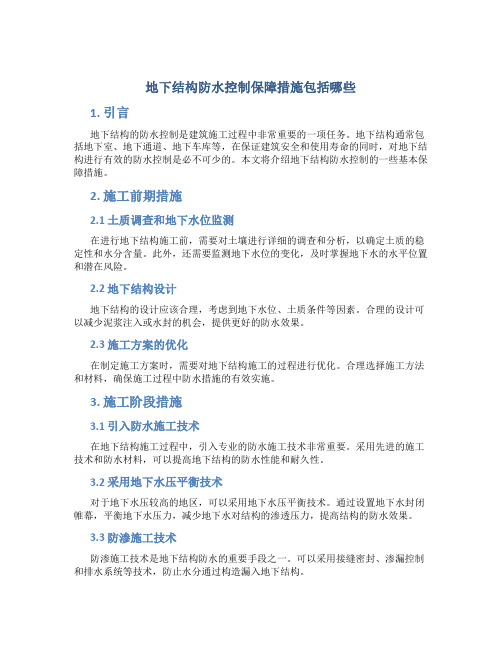 地下结构防水控制保障措施包括哪些

1. 引言

地下结构的防水控制是建筑施工过程中非常重要的一项任务。地下结构通常包括地下室、地下通道、地下车库等，在保证建筑安全和使用寿命的同时，对地下结构进行有效的防水控制是必不可少的。本文将介绍地下结构防水控制的一些基本保障措施。

2. 施工前期措施

2.1 土质调查和地下水位监测

在进行地下结构施工前，需要对土壤进行详细的调查和分析，以确定土质的稳定性和水分含量。此外，还需要监测地下水位的变化，及时掌握地下水的水平位置和潜在风险。

2.2 地下结构设计

地下结构的设计应该合理，考虑到地下水位、土质条件等因素。合理的设计可以减少泥浆注入或水封的机会，提供更好的防水效果。

2.3 施工方案的优化

在制定施工方案时，需要对地下结构施工的过程进行优化。合理选择施工方法和材料，确保施工过程中防水措施的有效实施。

3. 施工阶段措施

3.1 引入防水施工技术

在地下结构施工过程中，引入专业的防水施工技术非常重要。采用先进的施工技术和防水材料，可以提高地下结构的防水性能和耐久性。

3.2 采用地下水压平衡技术

对于地下水压较高的地区，可以采用地下水压平衡技术。通过设置地下水封闭帷幕，平衡地下水压力，减少地下水对结构的渗透压力，提高结构的防水效果。

3.3 防渗施工技术

防渗施工技术是地下结构防水的重要手段之一。可以采用接缝密封、渗漏控制和排水系统等技术，防止水分通过构造漏入地下结构。